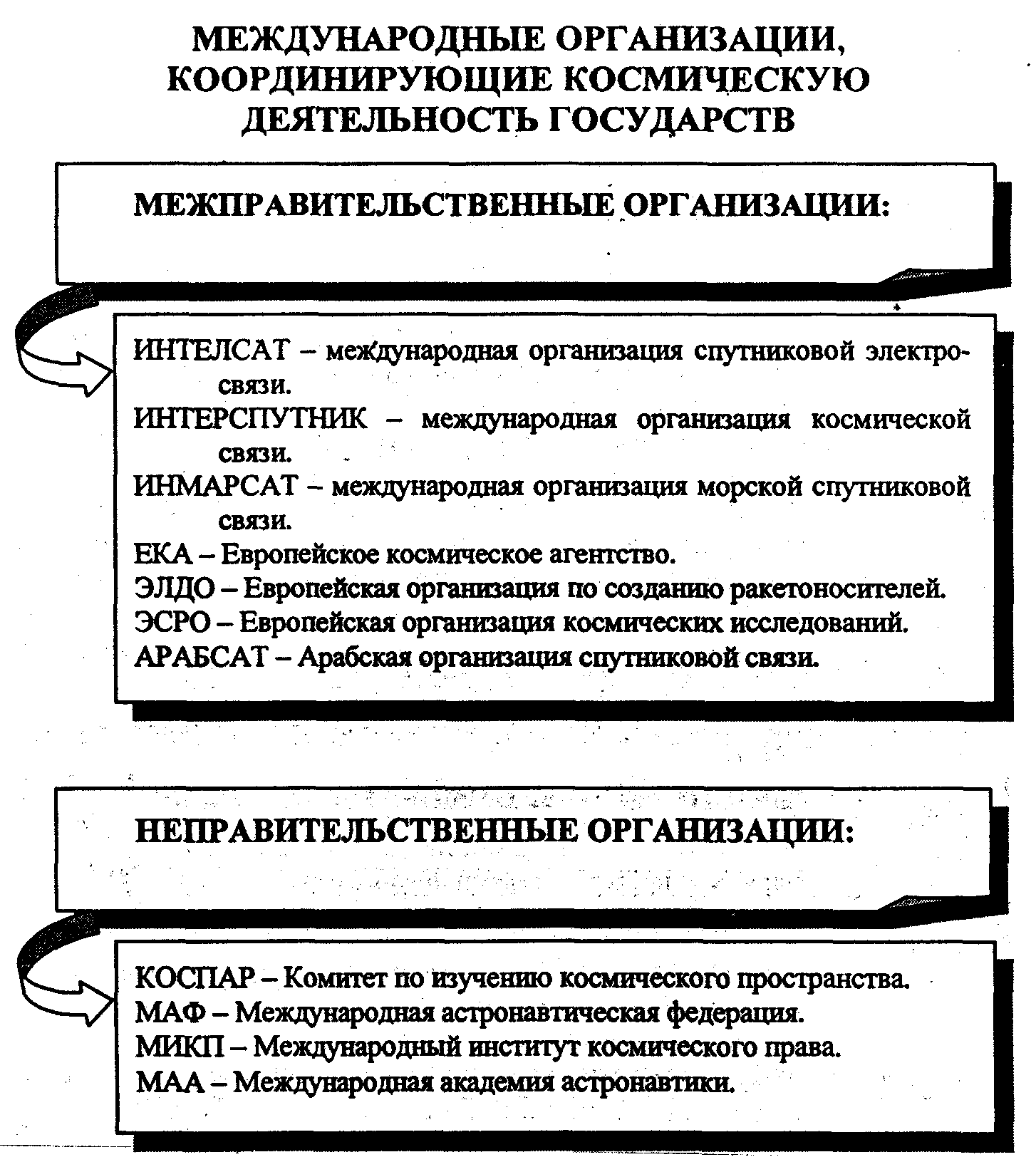 МЕЖДУНАРОДНЫЕ ОРГАНИЗАЦИИ, КООРДИНИРУЮЩИЕ КОСМИЧЕСКУЮ ДЕЯТЕЛЬНОСТЬ ГОСУДАРСТВ

МЕЖПРАВИТЕЛЬСТВЕННЫЕ ОРГАНИЗАЦИИ:

ИНТЕЛСАТ – международная организация спутниковой электросвязи.
ИНТЕРСПУТНИК – международная организация космической связи.
ИНМАРСАТ – международная организация морской спутниковой связи.
ЕКА – Европейское космическое агентство.
ЭЛДО – Европейская организация по созданию ракетоносителей.
ЭСРО – Европейская организация космических исследований.
АРАБСАТ – Арабская организация спутниковой связи.

НЕПРАВИТЕЛЬСТВЕННЫЕ ОРГАНИЗАЦИИ:

КОСПАР – Комитет по изучению космического пространства.
МАФ – Международная астронавтическая федерация.
МИКП – Международный институт космического права.
МАА – Международная академия астронавтики.